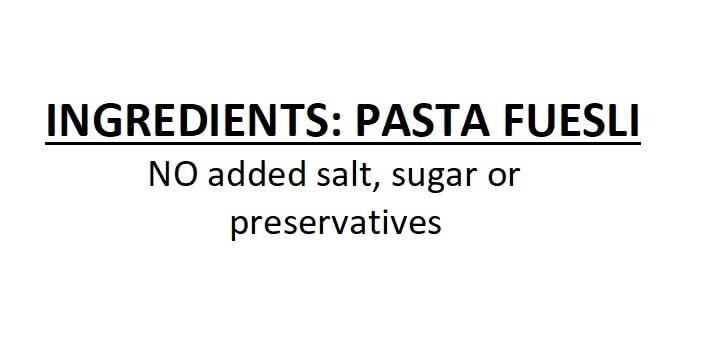 INGREDIENTS: PASTA FUESLI

NO added salt, sugar or preservatives